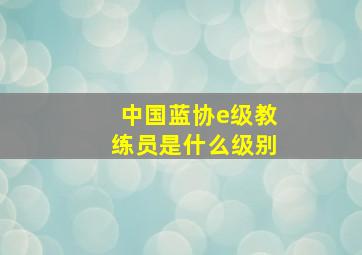 中国蓝协e级教练员是什么级别